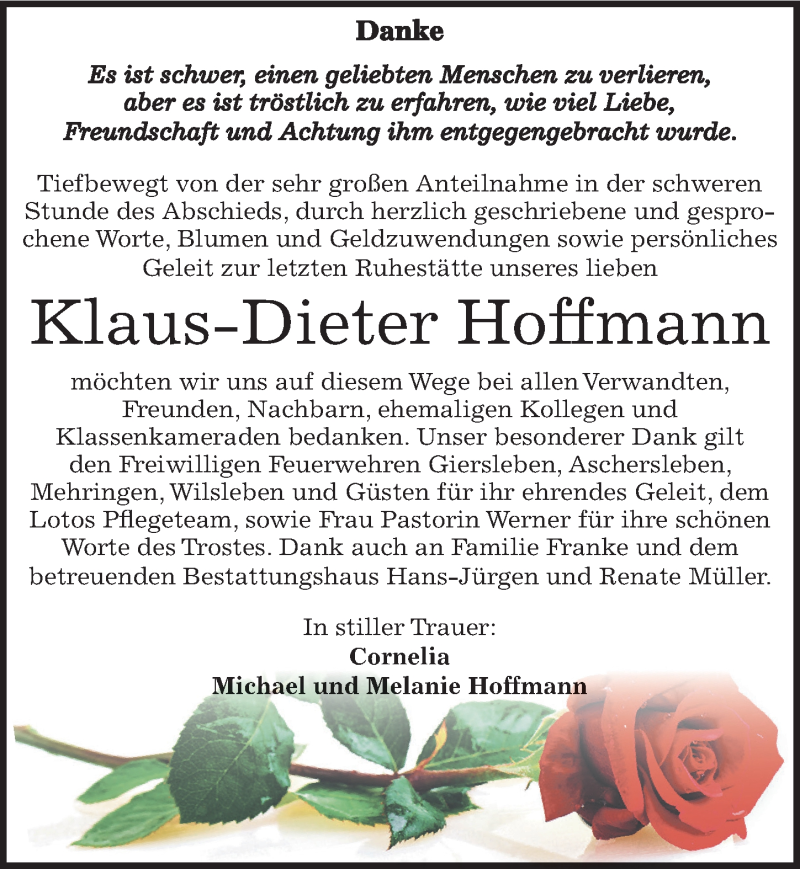 Danke

Es ist schwer, einen geliebten Menschen zu verlieren, aber es ist tröstlich zu erfahren, wie viel Liebe, Freundschaft und Achtung ihm entgegengebracht wurde.

Tiefbewegt von der sehr großen Anteilnahme in der schweren Stunde des Abschieds, durch herzlich geschriebene und gesprochene Worte, Blumen und Geldzuwendungen sowie persönliches Geleit zur letzten Ruhestätte unseres lieben

Klaus-Dieter Hoffmann

möchten wir uns auf diesem Wege bei allen Verwandten, Freunden, Nachbarn, ehemaligen Kollegen und Klassenkameraden bedanken. Unser besonderer Dank gilt den Freiwilligen Feuerwehren Giersleben, Aschersleben, Mehringen, Wilsleben und Güsten für ihr ehrendes Geleit, dem Lotos Pflegeteam, sowie Frau Pastorin Werner für ihre schönen Worte des Trostes. Dank auch an Familie Franke und dem betreuenden Bestattungshaus Hans-Jürgen und Renate Müller.

In stiller Trauer:
Cornelia
Michael und Melanie Hoffmann